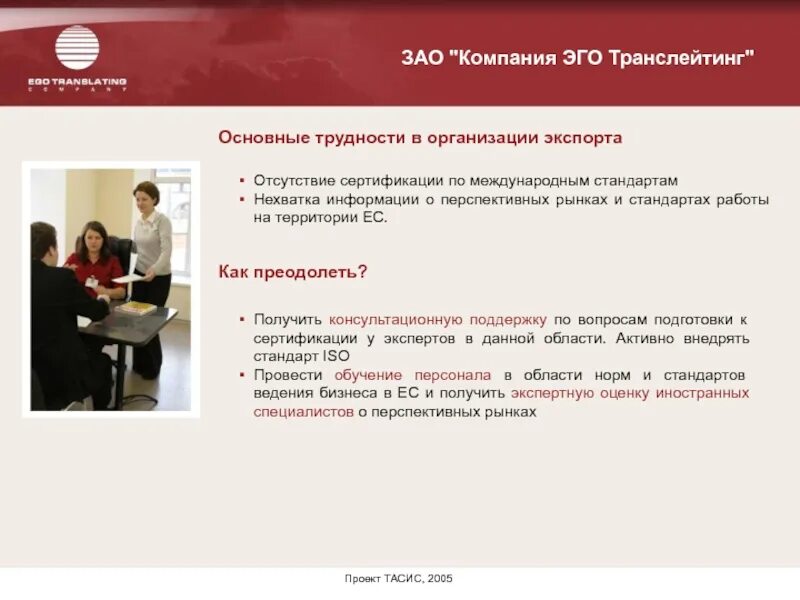 EGO TRANSLATING COMPANY

ЗАО "Компания ЭГО Транслейтинг"

Основные трудности в организации экспорта

▪ Отсутствие сертификации по международным стандартам
▪ Нехватка информации о перспективных рынках и стандартах работы на территории ЕС.

Как преодолеть?

▪ Получить консультационную поддержку по вопросам подготовки к сертификации у экспертов в данной области. Активно внедрять стандарт ISO
▪ Провести обучение персонала в области норм и стандартов ведения бизнеса в ЕС и получить экспертную оценку иностранных специалистов о перспективных рынках

Проект ТАСИС, 2005